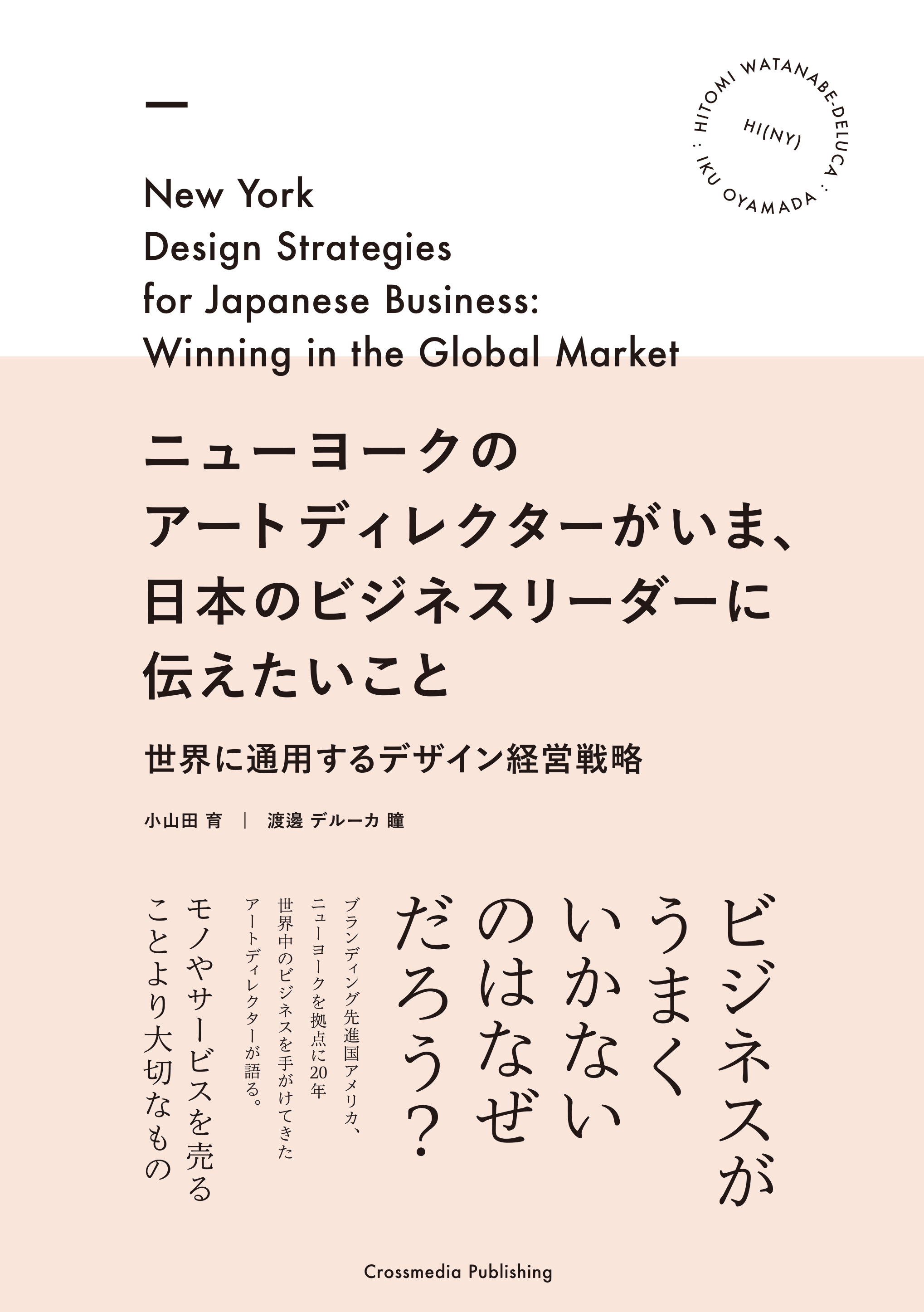 HITOMI WATANABE-DELUCA : IKU OYAMADA :

HI(NY)

New York
Design Strategies
for Japanese Business:
Winning in the Global Market

ニューヨークの
アートディレクターがいま、
日本のビジネスリーダーに
伝えたいこと

世界に通用するデザイン経営戦略

小山田 育 | 渡邊 デルーカ 瞳

ビジネスが
うまく
いかない
のはなぜ
だろう?

ブランディング先進国アメリカ、
ニューヨークを拠点に20年
世界中のビジネスを手がけてきた
アートディレクターが語る。

モノやサービスを売る
ことより大切なもの

Crossmedia Publishing